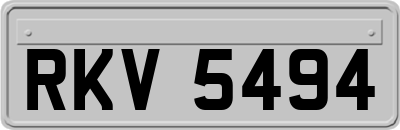 RKV 5494